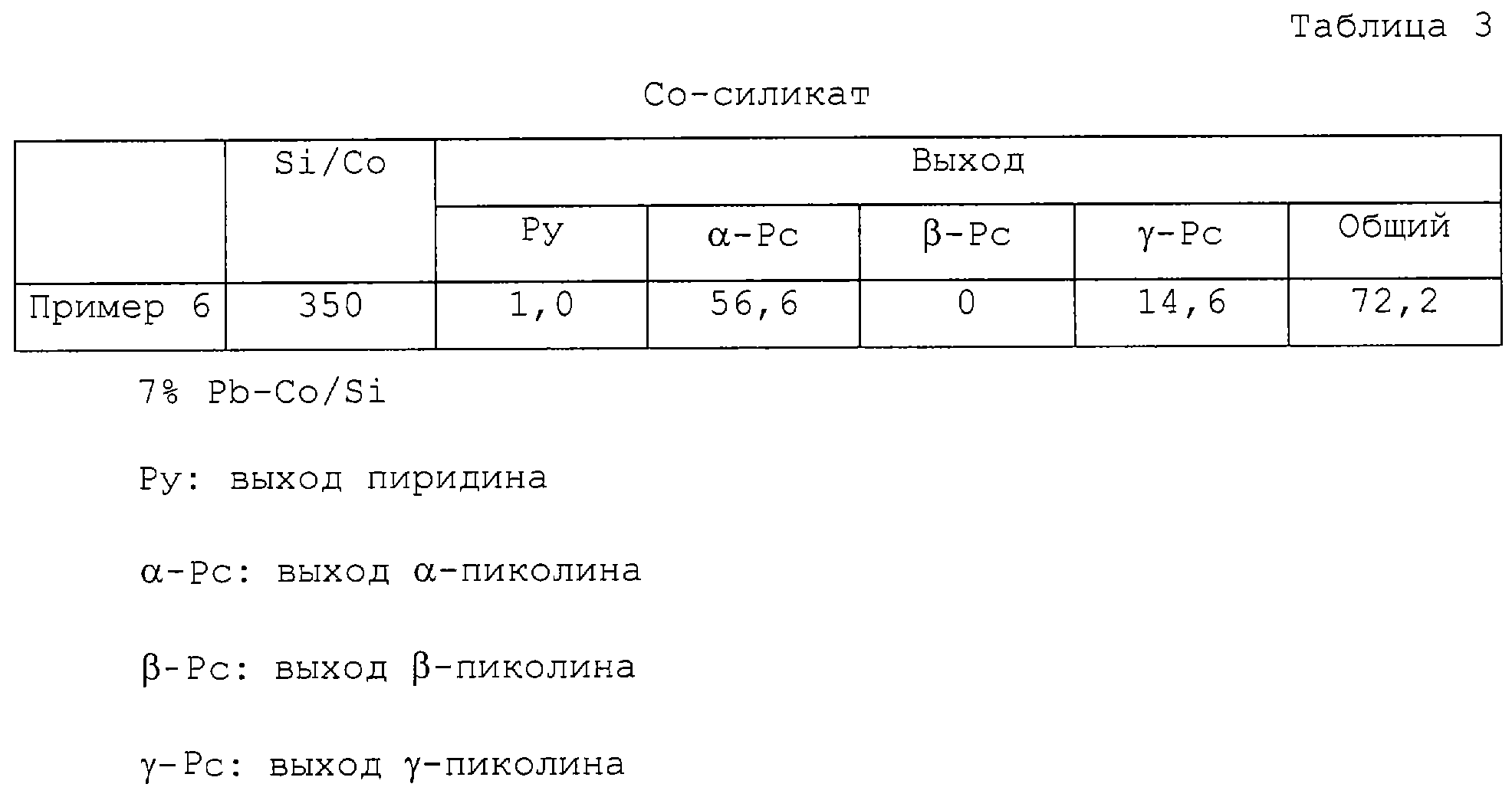 Таблица 3

Co-силикат

| | Si/Co | Выход | | | | |
|---|---|---|---|---|---|---|
| | | Py | α-Pc | β-Pc | γ-Pc | Общий |
| Пример 6 | 350 | 1,0 | 56,6 | 0 | 14,6 | 72,2 |

7% Pb-Co/Si

Py: выход пиридина

α-Pc: выход α-пиколина

β-Pc: выход β-пиколина

γ-Pc: выход γ-пиколина